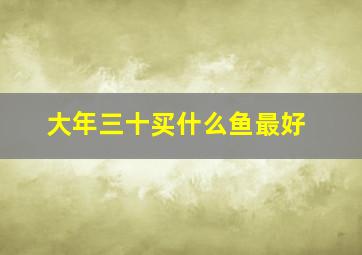 大年三十买什么鱼最好